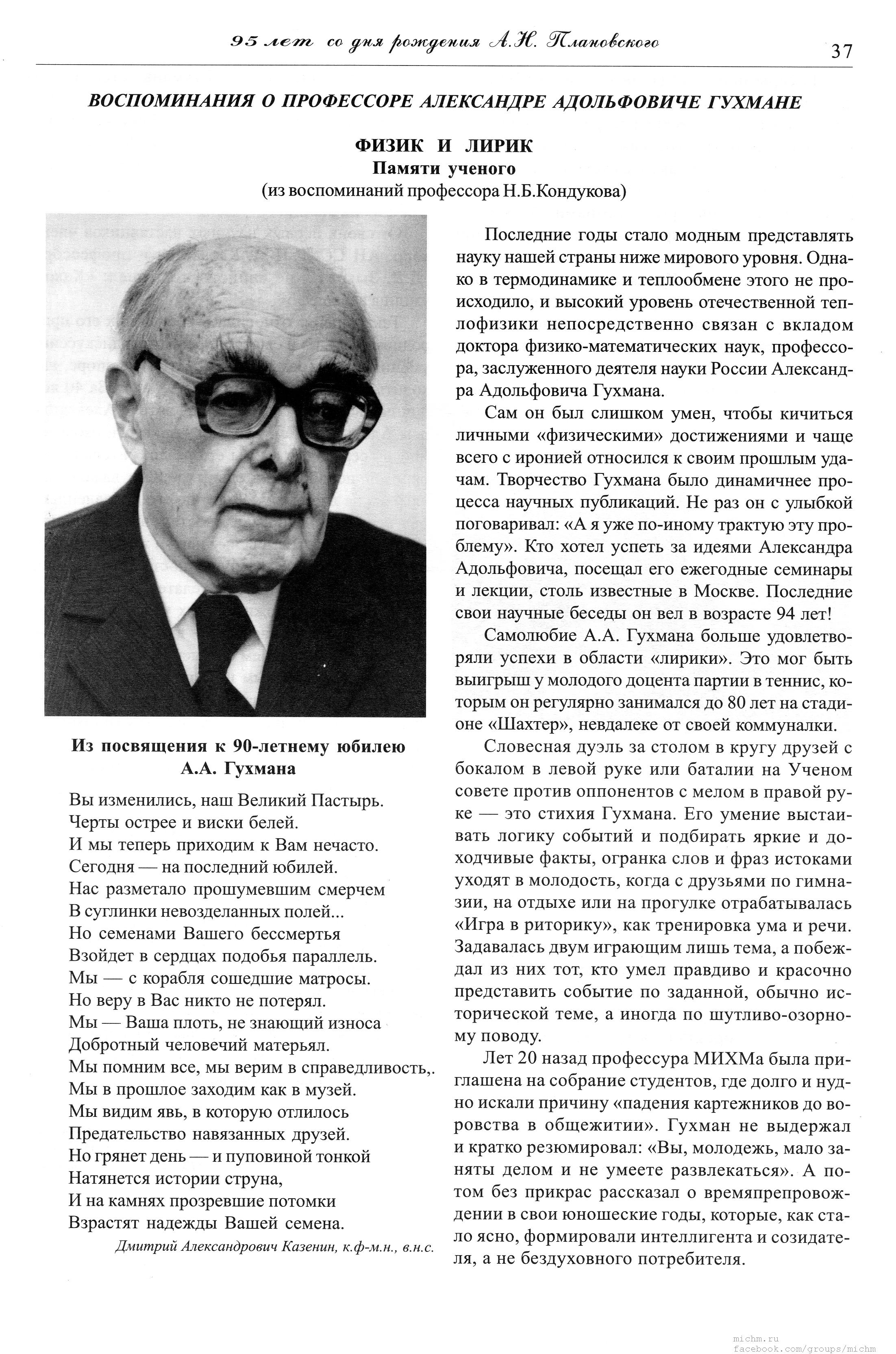 95 лет со дня рождения А.Н. Плановского

37

ВОСПОМИНАНИЯ О ПРОФЕССОРЕ АЛЕКСАНДРЕ АДОЛЬФОВИЧЕ ГУХМАНЕ

ФИЗИК И ЛИРИК
Памяти ученого
(из воспоминаний профессора Н.Б.Кондукова)

Из посвящения к 90-летнему юбилею А.А. Гухмана

Вы изменились, наш Великий Пастырь.
Черты острее и виски белей.
И мы теперь приходим к Вам нечасто.
Сегодня — на последний юбилей.
Нас разметало прошумевшим смерчем
В суглинки невозделанных полей...
Но семенами Вашего бессмертья
Взойдет в сердцах подобья параллель.
Мы — с корабля сошедшие матросы.
Но веру в Вас никто не потерял.
Мы — Ваша плоть, не знающий износа
Добротный человечий матерьял.
Мы помним все, мы верим в справедливость,.
Мы в прошлое заходим как в музей.
Мы видим явь, в которую отлилось
Предательство навязанных друзей.
Но грянет день — и пуповиной тонкой
Натянется истории струна,
И на камнях прозревшие потомки
Взрастят надежды Вашей семена.

Дмитрий Александрович Казенин, к.ф-м.н., в.н.с.

Последние годы стало модным представлять науку нашей страны ниже мирового уровня. Однако в термодинамике и теплообмене этого не происходило, и высокий уровень отечественной теплофизики непосредственно связан с вкладом доктора физико-математических наук, профессора, заслуженного деятеля науки России Александра Адольфовича Гухмана.

Сам он был слишком умен, чтобы кичиться личными «физическими» достижениями и чаще всего с иронией относился к своим прошлым удачам. Творчество Гухмана было динамичнее процесса научных публикаций. Не раз он с улыбкой поговаривал: «А я уже по-иному трактую эту проблему». Кто хотел успеть за идеями Александра Адольфовича, посещал его ежегодные семинары и лекции, столь известные в Москве. Последние свои научные беседы он вел в возрасте 94 лет!

Самолюбие А.А. Гухмана больше удовлетворяли успехи в области «лирики». Это мог быть выигрыш у молодого доцента партии в теннис, которым он регулярно занимался до 80 лет на стадионе «Шахтер», невдалеке от своей коммуналки.

Словесная дуэль за столом в кругу друзей с бокалом в левой руке или баталии на Ученом совете против оппонентов с мелом в правой руке — это стихия Гухмана. Его умение выстаивать логику событий и подбирать яркие и доходчивые факты, огранка слов и фраз истоками уходят в молодость, когда с друзьями по гимназии, на отдыхе или на прогулке отрабатывалась «Игра в риторику», как тренировка ума и речи. Задавалась двум играющим лишь тема, а побеждал из них тот, кто умел правдиво и красочно представить событие по заданной, обычно исторической теме, а иногда по шутливо-озорному поводу.

Лет 20 назад профессура МИХМа была приглашена на собрание студентов, где долго и нудно искали причину «падения картежников до воровства в общежитии». Гухман не выдержал и кратко резюмировал: «Вы, молодежь, мало заняты делом и не умеете развлекаться». А потом без прикрас рассказал о времяпрепровождении в свои юношеские годы, которые, как стало ясно, формировали интеллигента и созидателя, а не бездуховного потребителя.

michm.ru
facebook.com/groups/michm